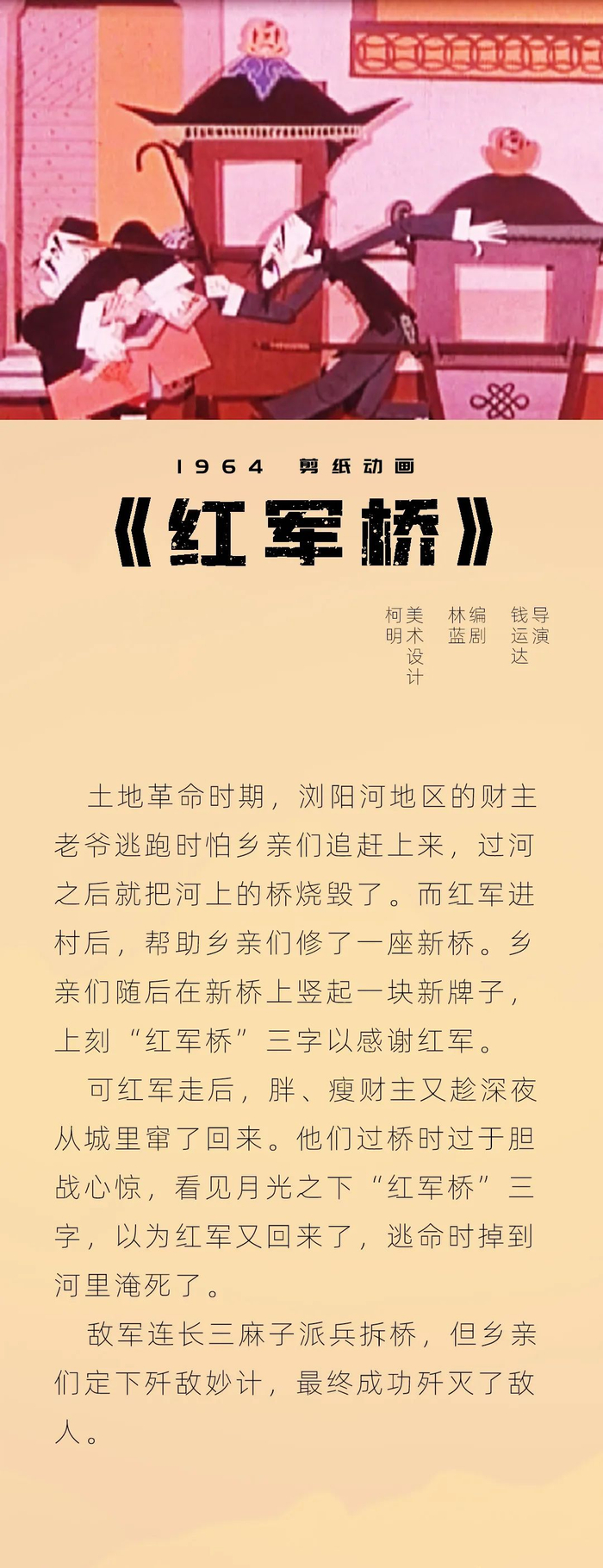 1964 剪纸动画

《红军桥》

导演 钱运达

编剧 林蓝

美术设计 柯明

土地革命时期，浏阳河地区的财主老爷逃跑时怕乡亲们追赶上来，过河之后就把河上的桥烧毁了。而红军进村后，帮助乡亲们修了一座新桥。乡亲们随后在新桥上竖起一块新牌子，上刻“红军桥”三字以感谢红军。

可红军走后，胖、瘦财主又趁深夜从城里窜了回来。他们过桥时过于胆战心惊，看见月光之下“红军桥”三字，以为红军又回来了，逃命时掉到河里淹死了。

敌军连长三麻子派兵拆桥，但乡亲们定下歼敌妙计，最终成功歼灭了敌人。